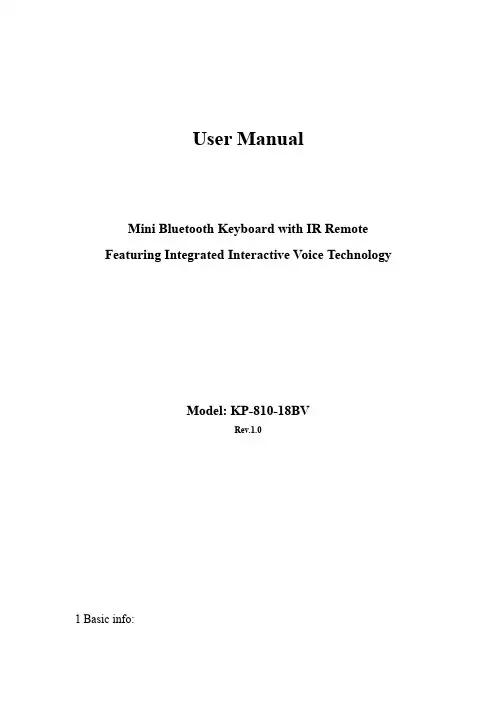 User Manual

Mini Bluetooth Keyboard with IR Remote
Featuring Integrated Interactive Voice Technology

Model: KP-810-18BV
Rev.1.0

1 Basic info: